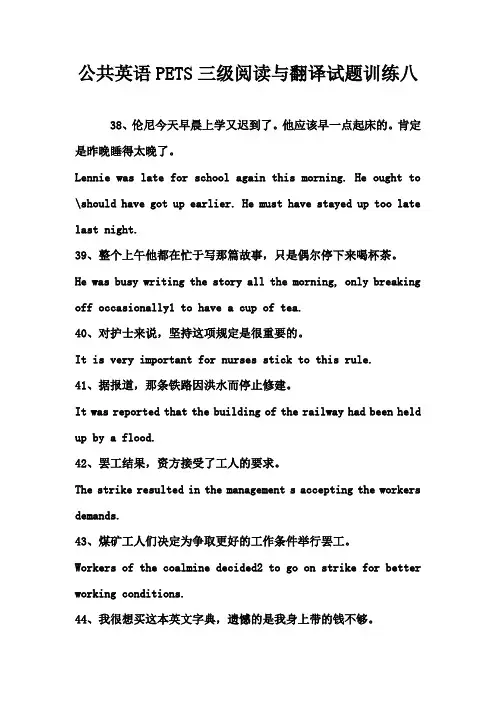 公共英语PETS三级阅读与翻译试题训练八

38、伦尼今天早晨上学又迟到了。他应该早一点起床的。肯定是昨晚睡得太晚了。

Lennie was late for school again this morning. He ought to \should have got up earlier. He must have stayed up too late last night.

39、整个上午他都在忙于写那篇故事，只是偶尔停下来喝杯茶。

He was busy writing the story all the morning, only breaking off occasionally1 to have a cup of tea.

40、对护士来说，坚持这项规定是很重要的。

It is very important for nurses stick to this rule.

41、据报道，那条铁路因洪水而停止修建。

It was reported that the building of the railway had been held up by a flood.

42、罢工结果，资方接受了工人的要求。

The strike resulted in the management s accepting the workers demands.

43、煤矿工人们决定为争取更好的工作条件举行罢工。

Workers of the coalmine decided2 to go on strike for better working conditions.

44、我很想买这本英文字典，遗憾的是我身上带的钱不够。